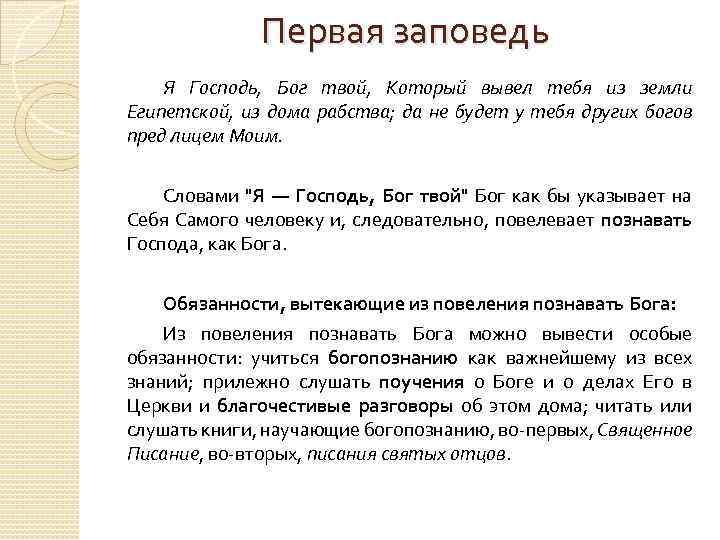 Первая заповедь

Я Господь, Бог твой, Который вывел тебя из земли Египетской, из дома рабства; да не будет у тебя других богов пред лицем Моим.

Словами "Я — Господь, Бог твой" Бог как бы указывает на Себя Самого человеку и, следовательно, повелевает познавать Господа, как Бога.

Обязанности, вытекающие из повеления познавать Бога:

Из повеления познавать Бога можно вывести особые обязанности: учиться богопознанию как важнейшему из всех знаний; прилежно слушать поучения о Боге и о делах Его в Церкви и благочестивые разговоры об этом дома; читать или слушать книги, научающие богопознанию, во-первых, Священное Писание, во-вторых, писания святых отцов.